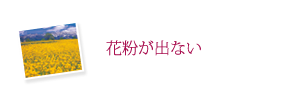 花粉が出ない